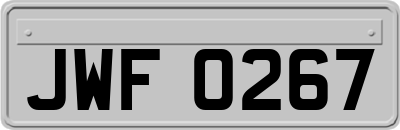 JWF 0267